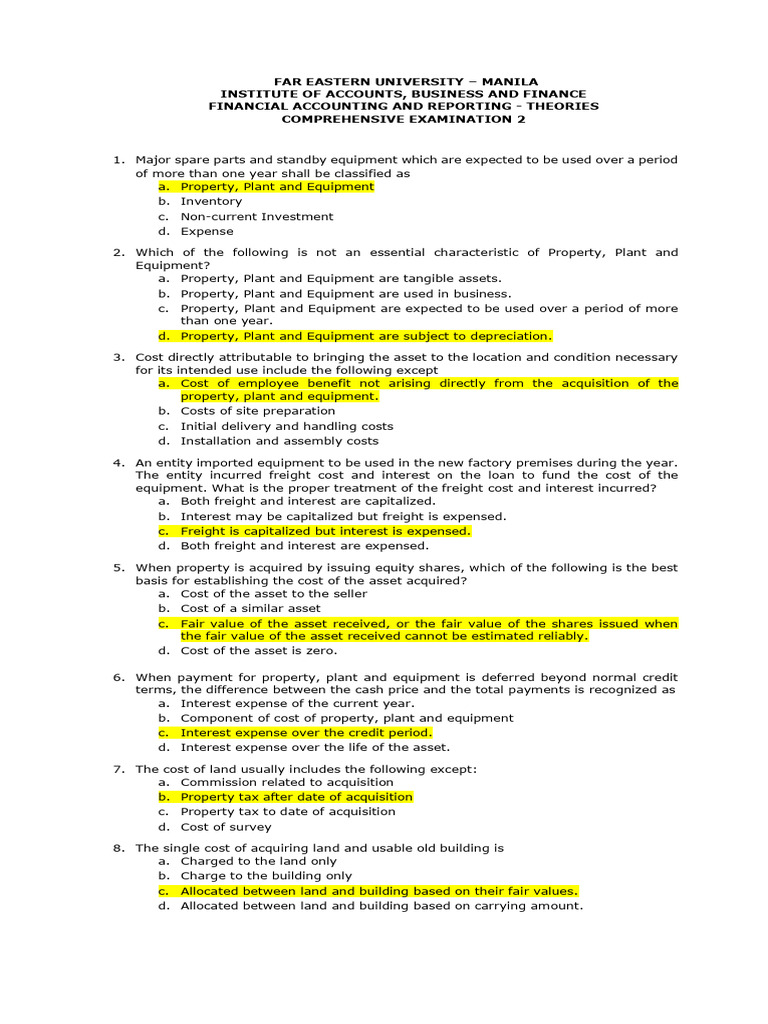 FAR EASTERN UNIVERSITY – MANILA
INSTITUTE OF ACCOUNTS, BUSINESS AND FINANCE
FINANCIAL ACCOUNTING AND REPORTING - THEORIES
COMPREHENSIVE EXAMINATION 2

1. Major spare parts and standby equipment which are expected to be used over a period of more than one year shall be classified as
a. Property, Plant and Equipment
b. Inventory
c. Non-current Investment
d. Expense

2. Which of the following is not an essential characteristic of Property, Plant and Equipment?
a. Property, Plant and Equipment are tangible assets.
b. Property, Plant and Equipment are used in business.
c. Property, Plant and Equipment are expected to be used over a period of more than one year.
d. Property, Plant and Equipment are subject to depreciation.

3. Cost directly attributable to bringing the asset to the location and condition necessary for its intended use include the following except
a. Cost of employee benefit not arising directly from the acquisition of the property, plant and equipment.
b. Costs of site preparation
c. Initial delivery and handling costs
d. Installation and assembly costs

4. An entity imported equipment to be used in the new factory premises during the year. The entity incurred freight cost and interest on the loan to fund the cost of the equipment. What is the proper treatment of the freight cost and interest incurred?
a. Both freight and interest are capitalized.
b. Interest may be capitalized but freight is expensed.
c. Freight is capitalized but interest is expensed.
d. Both freight and interest are expensed.

5. When property is acquired by issuing equity shares, which of the following is the best basis for establishing the cost of the asset acquired?
a. Cost of the asset to the seller
b. Cost of a similar asset
c. Fair value of the asset received, or the fair value of the shares issued when the fair value of the asset received cannot be estimated reliably.
d. Cost of the asset is zero.

6. When payment for property, plant and equipment is deferred beyond normal credit terms, the difference between the cash price and the total payments is recognized as
a. Interest expense of the current year.
b. Component of cost of property, plant and equipment
c. Interest expense over the credit period.
d. Interest expense over the life of the asset.

7. The cost of land usually includes the following except:
a. Commission related to acquisition
b. Property tax after date of acquisition
c. Property tax to date of acquisition
d. Cost of survey

8. The single cost of acquiring land and usable old building is
a. Charged to the land only
b. Charge to the building only
c. Allocated between land and building based on their fair values.
d. Allocated between land and building based on carrying amount.